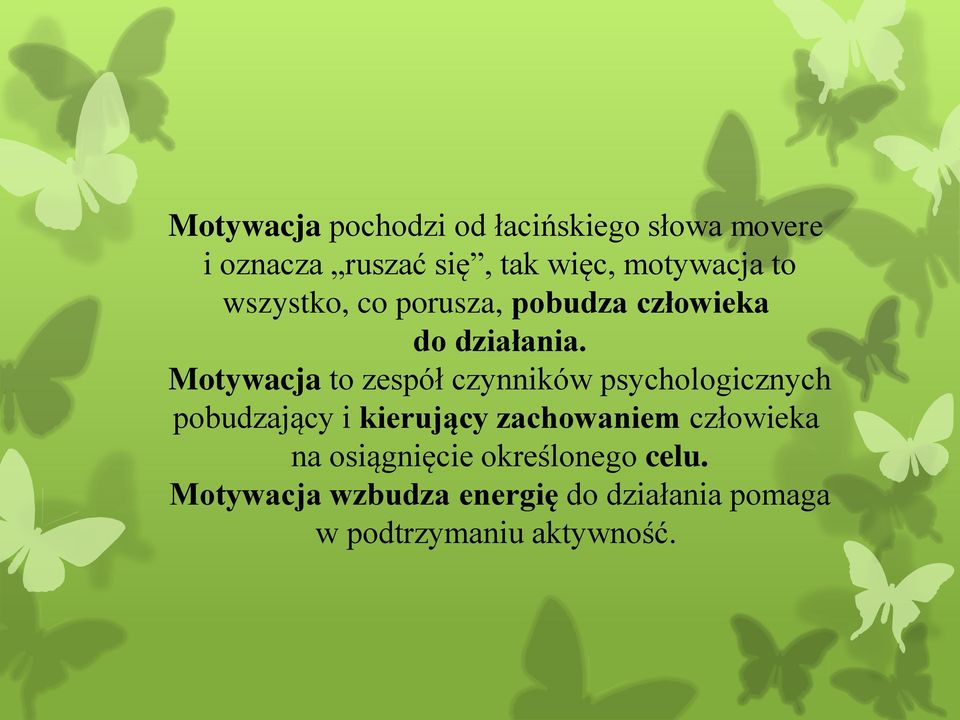 Motywacja pochodzi od łacińskiego słowa movere i oznacza „ruszać się”, tak więc, motywacja to wszystko, co porusza, pobudza człowieka do działania.
Motywacja to zespół czynników psychologicznych pobudzający i kierujący zachowaniem człowieka na osiągnięcie określonego celu.
Motywacja wzbudza energię do działania pomaga w podtrzymaniu aktywność.